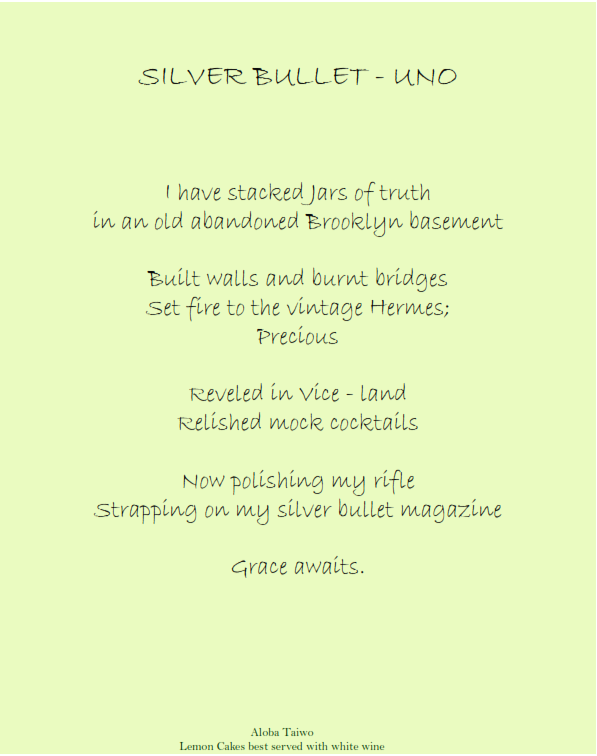 SILVER BULLET - UNO

I have stacked Jars of truth
in an old abandoned Brooklyn basement

Built walls and burnt bridges
Set fire to the vintage Hermes;
Precious

Reveled in Vice - land
Relished mock cocktails

Now polishing my rifle
Strapping on my silver bullet magazine

Grace awaits.

Aloba Taiwo
Lemon Cakes best served with white wine